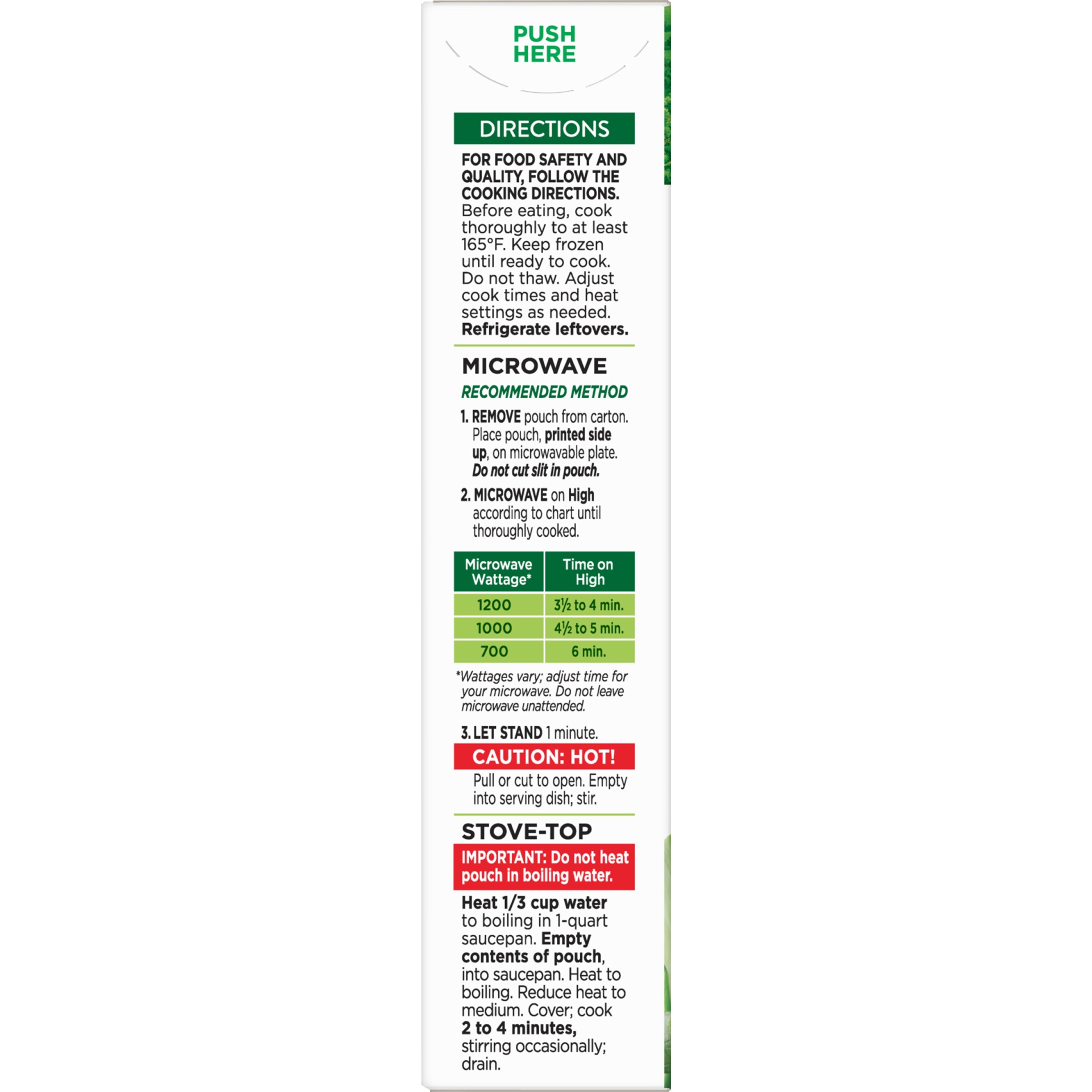 PUSH HERE

DIRECTIONS

FOR FOOD SAFETY AND QUALITY, FOLLOW THE COOKING DIRECTIONS. Before eating, cook thoroughly to at least 165°F. Keep frozen until ready to cook. Do not thaw. Adjust cook times and heat settings as needed. Refrigerate leftovers.

MICROWAVE

RECOMMENDED METHOD

1. REMOVE pouch from carton. Place pouch, printed side up, on microwavable plate. Do not cut slit in pouch.

2. MICROWAVE on High according to chart until thoroughly cooked.

| Microwave Wattage* | Time on High |
|---|---|
| 1200 | 3½ to 4 min. |
| 1000 | 4½ to 5 min. |
| 700 | 6 min. |

*Wattages vary; adjust time for your microwave. Do not leave microwave unattended.

3. LET STAND 1 minute.

CAUTION: HOT!

Pull or cut to open. Empty into serving dish; stir.

STOVE-TOP

IMPORTANT: Do not heat pouch in boiling water.

Heat 1/3 cup water to boiling in 1-quart saucepan. Empty contents of pouch, into saucepan. Heat to boiling. Reduce heat to medium. Cover; cook 2 to 4 minutes, stirring occasionally; drain.